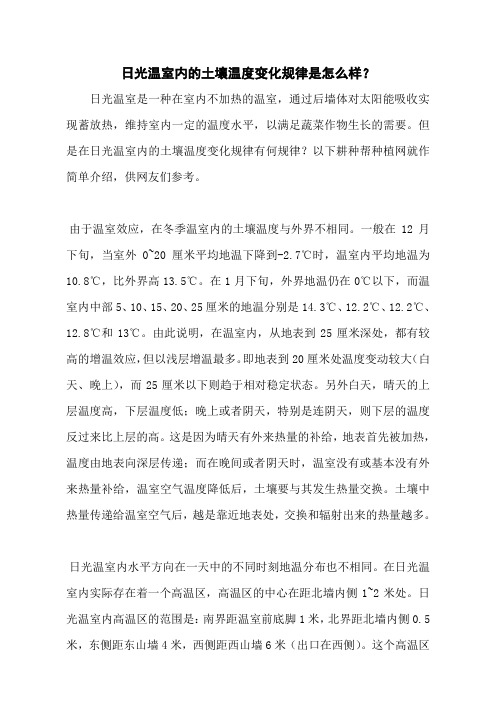 日光温室内的土壤温度变化规律是怎么样？

日光温室是一种在室内不加热的温室，通过后墙体对太阳能吸收实现蓄放热，维持室内一定的温度水平，以满足蔬菜作物生长的需要。但是在日光温室内的土壤温度变化规律有何规律？以下耕种帮种植网就作简单介绍，供网友们参考。

由于温室效应，在冬季温室内的土壤温度与外界不相同。一般在 12 月下旬，当室外 0~20 厘米平均地温下降到-2.7℃时，温室内平均地温为 10.8℃，比外界高 13.5℃。在 1 月下旬，外界地温仍在 0℃以下，而温室内中部 5、10、15、20、25 厘米的地温分别是 14.3℃、12.2℃、12.2℃、12.8℃和 13℃。由此说明，在温室内，从地表到 25 厘米深处，都有较高的增温效应，但以浅层增温最多。即地表到 20 厘米处温度变动较大（白天、晚上），而 25 厘米以下则趋于相对稳定状态。另外白天，晴天的上层温度高，下层温度低；晚上或者阴天，特别是连阴天，则下层的温度反过来比上层的高。这是因为晴天有外来热量的补给，地表首先被加热，温度由地表向深层传递；而在晚间或者阴天时，温室没有或基本没有外来热量补给，温室空气温度降低后，土壤要与其发生热量交换。土壤中热量传递给温室空气后，越是靠近地表处，交换和辐射出来的热量越多。

日光温室内水平方向在一天中的不同时刻地温分布也不相同。在日光温室内实际存在着一个高温区，高温区的中心在距北墙内侧 1~2 米处。日光温室内高温区的范围是：南界距温室前底脚 1 米，北界距北墙内侧 0.5 米，东侧距东山墙 4 米，西侧距西山墙 6 米（出口在西侧）。这个高温区